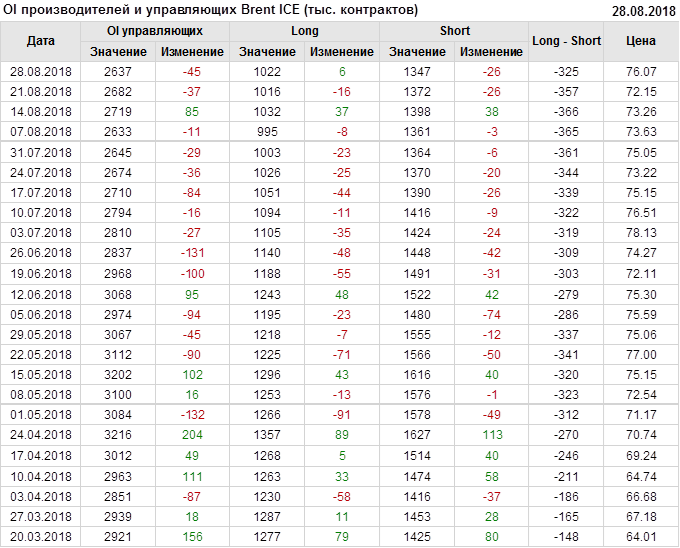 OI производителей и управляющих Brent ICE (тыс. контрактов)
28.08.2018

| Дата | OI управляющих | | Long | | Short | | Long - Short | Цена |
|---|---|---|---|---|---|---|---|---|
| | Значение | Изменение | Значение | Изменение | Значение | Изменение | | |
| 28.08.2018 | 2637 | -45 | 1022 | 6 | 1347 | -26 | -325 | 76.07 |
| 21.08.2018 | 2682 | -37 | 1016 | -16 | 1372 | -26 | -357 | 72.15 |
| 14.08.2018 | 2719 | 85 | 1032 | 37 | 1398 | 38 | -366 | 73.26 |
| 07.08.2018 | 2633 | -11 | 995 | -8 | 1361 | -3 | -365 | 73.63 |
| 31.07.2018 | 2645 | -29 | 1003 | -23 | 1364 | -6 | -361 | 75.05 |
| 24.07.2018 | 2674 | -36 | 1026 | -25 | 1370 | -20 | -344 | 73.22 |
| 17.07.2018 | 2710 | -84 | 1051 | -44 | 1390 | -26 | -339 | 75.15 |
| 10.07.2018 | 2794 | -16 | 1094 | -11 | 1416 | -9 | -322 | 76.51 |
| 03.07.2018 | 2810 | -27 | 1105 | -35 | 1424 | -24 | -319 | 78.13 |
| 26.06.2018 | 2837 | -131 | 1140 | -48 | 1448 | -42 | -309 | 74.27 |
| 19.06.2018 | 2968 | -100 | 1188 | -55 | 1491 | -31 | -303 | 72.11 |
| 12.06.2018 | 3068 | 95 | 1243 | 48 | 1522 | 42 | -279 | 75.30 |
| 05.06.2018 | 2974 | -94 | 1195 | -23 | 1480 | -74 | -286 | 75.59 |
| 29.05.2018 | 3067 | -45 | 1218 | -7 | 1555 | -12 | -337 | 75.06 |
| 22.05.2018 | 3112 | -90 | 1225 | -71 | 1566 | -50 | -341 | 77.00 |
| 15.05.2018 | 3202 | 102 | 1296 | 43 | 1616 | 40 | -320 | 75.15 |
| 08.05.2018 | 3100 | 16 | 1253 | -13 | 1576 | -1 | -323 | 72.54 |
| 01.05.2018 | 3084 | -132 | 1266 | -91 | 1578 | -49 | -312 | 71.17 |
| 24.04.2018 | 3216 | 204 | 1357 | 89 | 1627 | 113 | -270 | 70.74 |
| 17.04.2018 | 3012 | 49 | 1268 | 5 | 1514 | 40 | -246 | 69.24 |
| 10.04.2018 | 2963 | 111 | 1263 | 33 | 1474 | 58 | -211 | 64.74 |
| 03.04.2018 | 2851 | -87 | 1230 | -58 | 1416 | -37 | -186 | 66.68 |
| 27.03.2018 | 2939 | 18 | 1287 | 11 | 1453 | 28 | -165 | 67.18 |
| 20.03.2018 | 2921 | 156 | 1277 | 79 | 1425 | 80 | -148 | 64.01 |